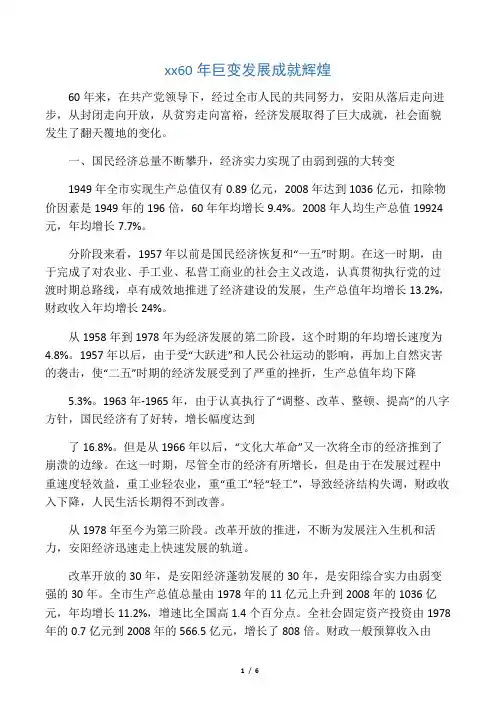 xx60 年巨变发展成就辉煌

60 年来，在共产党领导下，经过全市人民的共同努力，安阳从落后走向进步，从封闭走向开放，从贫穷走向富裕，经济发展取得了巨大成就，社会面貌发生了翻天覆地的变化。

一、国民经济总量不断攀升，经济实力实现了由弱到强的大转变

1949 年全市实现生产总值仅有 0.89 亿元，2008 年达到 1036 亿元，扣除物价因素是 1949 年的 196 倍，60 年年均增长 9.4%。2008 年人均生产总值 19924 元，年均增长 7.7%。

分阶段来看，1957 年以前是国民经济恢复和“一五”时期。在这一时期，由于完成了对农业、手工业、私营工商业的社会主义改造，认真贯彻执行党的过渡时期总路线，卓有成效地推进了经济建设的发展，生产总值年均增长 13.2%，财政收入年均增长 24%。

从 1958 年到 1978 年为经济发展的第二阶段，这个时期的年均增长速度为 4.8%。1957 年以后，由于受“大跃进”和人民公社运动的影响，再加上自然灾害的袭击，使“二五”时期的经济发展受到了严重的挫折，生产总值年均下降

5.3%。1963 年-1965 年，由于认真执行了“调整、改革、整顿、提高”的八字方针，国民经济有了好转，增长幅度达到

了 16.8%。但是从 1966 年以后，“文化大革命”又一次将全市的经济推到了崩溃的边缘。在这一时期，尽管全市的经济有所增长，但是由于在发展过程中重速度轻效益，重工业轻农业，重“重工”轻“轻工”，导致经济结构失调，财政收入下降，人民生活长期得不到改善。

从 1978 年至今为第三阶段。改革开放的推进，不断为发展注入生机和活力，安阳经济迅速走上快速发展的轨道。

改革开放的 30 年，是安阳经济蓬勃发展的 30 年，是安阳综合实力由弱变强的 30 年。全市生产总值总量由 1978 年的 11 亿元上升到 2008 年的 1036 亿元，年均增长 11.2%，增速比全国高 1.4 个百分点。全社会固定资产投资由 1978 年的 0.7 亿元到 2008 年的 566.5 亿元，增长了 808 倍。财政一般预算收入由

1 / 6